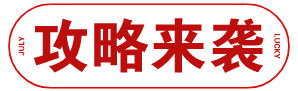 JULY
攻略来袭
LUCKY